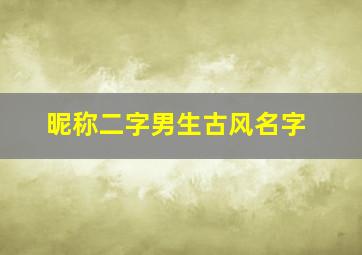 昵称二字男生古风名字